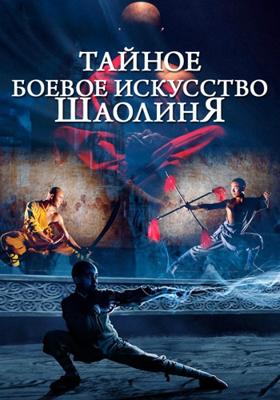 ТАЙНОЕ
БОЕВОЕ ИСКУССТВО
ШАОЛИНЯ